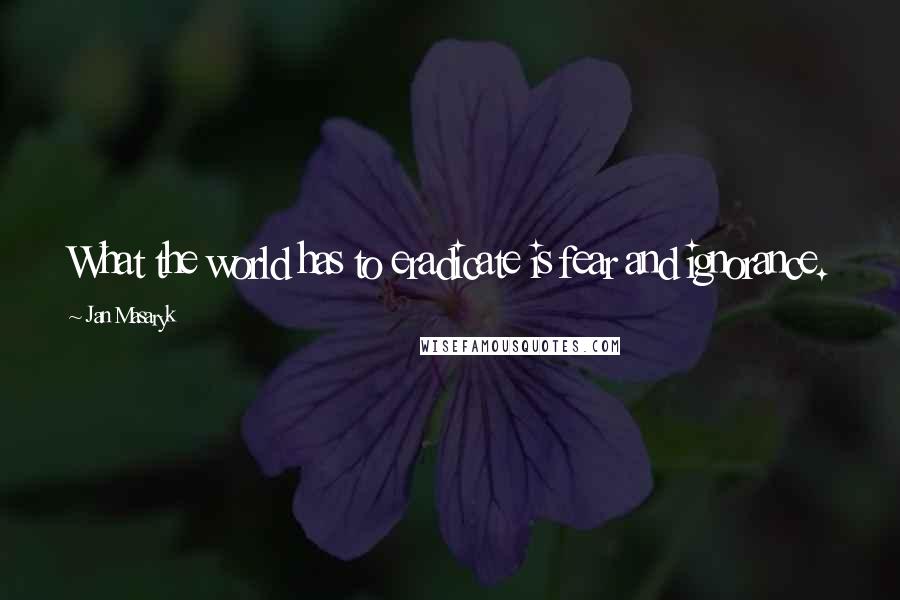 What the world has to eradicate is fear and ignorance.

~ Jan Masaryk

WISEFAMOUSQUOTES.COM